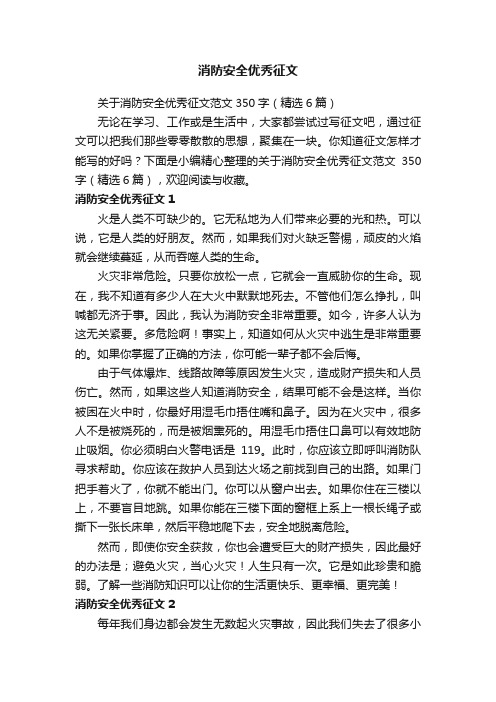 消防安全优秀征文

关于消防安全优秀征文范文 350 字（精选 6 篇）

无论在学习、工作或是生活中，大家都尝试过写征文吧，通过征文可以把我们那些零零散散的思想，聚集在一块。你知道征文怎样才能写的好吗？下面是小编精心整理的关于消防安全优秀征文范文 350 字（精选 6 篇），欢迎阅读与收藏。

消防安全优秀征文 1

火是人类不可缺少的。它无私地为人们带来必要的光和热。可以说，它是人类的好朋友。然而，如果我们对火缺乏警惕，顽皮的火焰就会继续蔓延，从而吞噬人类的生命。

火灾非常危险。只要你放松一点，它就会一直威胁你的生命。现在，我不知道有多少人在大火中默默地死去。不管他们怎么挣扎，叫喊都无济于事。因此，我认为消防安全非常重要。如今，许多人认为这无关紧要。多危险啊！事实上，知道如何从火灾中逃生是非常重要的。如果你掌握了正确的方法，你可能一辈子都不会后悔。

由于气体爆炸、线路故障等原因发生火灾，造成财产损失和人员伤亡。然而，如果这些人知道消防安全，结果可能不会是这样。当你被困在火中时，你最好用湿毛巾捂住嘴和鼻子。因为在火灾中，很多人不是被烧死的，而是被烟熏死的。用湿毛巾捂住口鼻可以有效地防止吸烟。你必须明白火警电话是 119。此时，你应该立即呼叫消防队寻求帮助。你应该在救护人员到达火场之前找到自己的出路。如果门把手着火了，你就不能出门。你可以从窗户出去。如果你住在三楼以上，不要盲目地跳。如果你能在三楼下面的窗框上系上一根长绳子或撕下一张长床单，然后平稳地爬下去，安全地脱离危险。

然而，即使你安全获救，你也会遭受巨大的财产损失，因此最好的办法是；避免火灾，当心火灾！人生只有一次。它是如此珍贵和脆弱。了解一些消防知识可以让你的生活更快乐、更幸福、更完美！

消防安全优秀征文 2

每年我们身边都会发生无数起火灾事故，因此我们失去了很多小